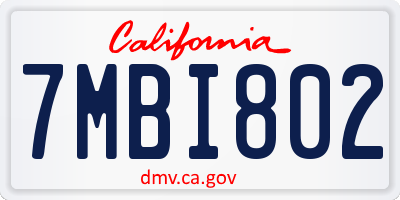 California

7MBI802

dmv.ca.gov